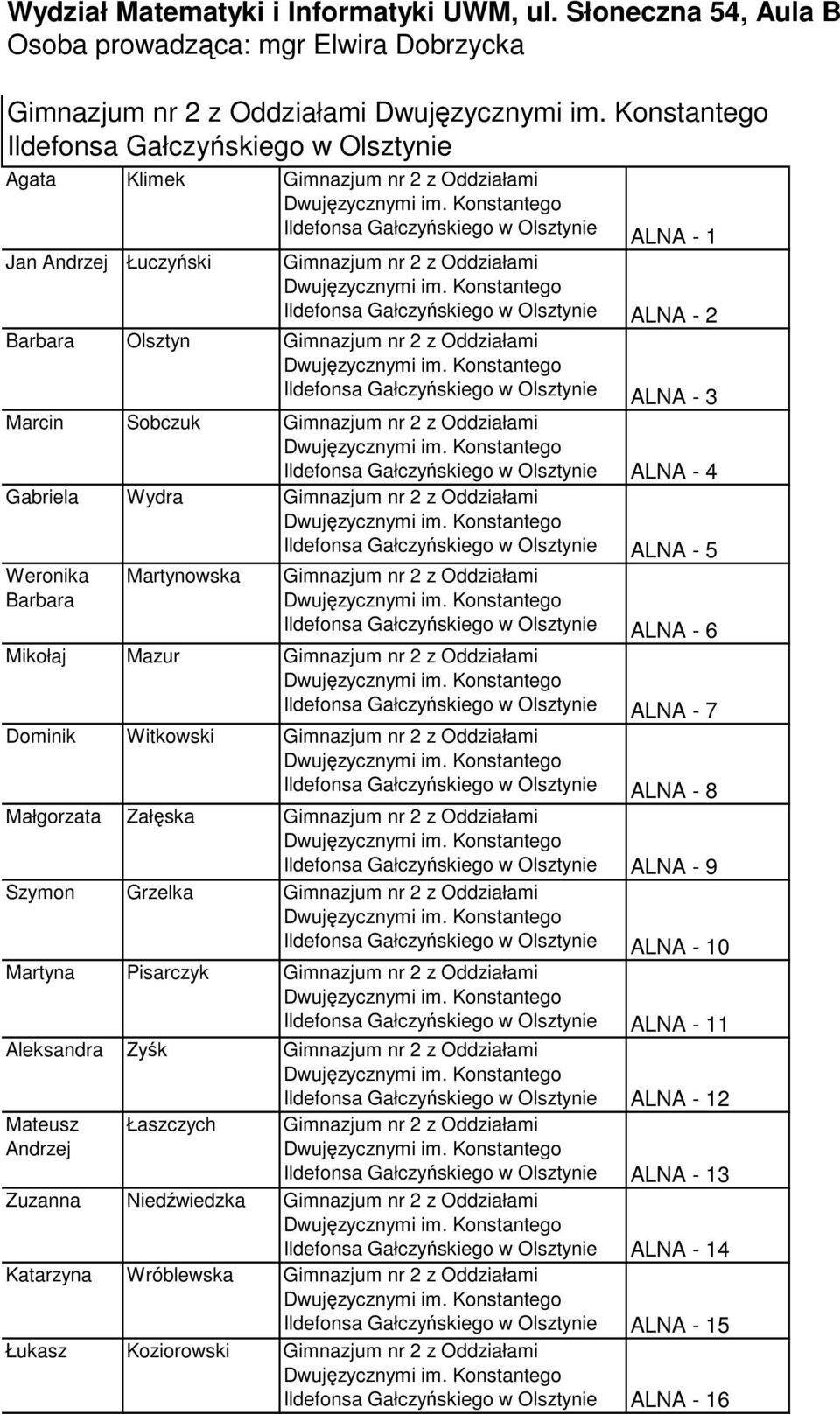 Wydział Matematyki i Informatyki UWM, ul. Słoneczna 54, Aula B
Osoba prowadząca: mgr Elwira Dobrzycka

Gimnazjum nr 2 z Oddziałami Dwujęzycznymi im. Konstantego Ildefonsa Gałczyńskiego w Olsztynie

| | | | |
|---|---|---|---|
| Agata | Klimek | Gimnazjum nr 2 z Oddziałami Dwujęzycznymi im. Konstantego Ildefonsa Gałczyńskiego w Olsztynie | ALNA - 1 |
| Jan Andrzej | Łuczyński | Gimnazjum nr 2 z Oddziałami Dwujęzycznymi im. Konstantego Ildefonsa Gałczyńskiego w Olsztynie | ALNA - 2 |
| Barbara | Olsztyn | Gimnazjum nr 2 z Oddziałami Dwujęzycznymi im. Konstantego Ildefonsa Gałczyńskiego w Olsztynie | ALNA - 3 |
| Marcin | Sobczuk | Gimnazjum nr 2 z Oddziałami Dwujęzycznymi im. Konstantego Ildefonsa Gałczyńskiego w Olsztynie | ALNA - 4 |
| Gabriela | Wydra | Gimnazjum nr 2 z Oddziałami Dwujęzycznymi im. Konstantego Ildefonsa Gałczyńskiego w Olsztynie | ALNA - 5 |
| Weronika Barbara | Martynowska | Gimnazjum nr 2 z Oddziałami Dwujęzycznymi im. Konstantego Ildefonsa Gałczyńskiego w Olsztynie | ALNA - 6 |
| Mikołaj | Mazur | Gimnazjum nr 2 z Oddziałami Dwujęzycznymi im. Konstantego Ildefonsa Gałczyńskiego w Olsztynie | ALNA - 7 |
| Dominik | Witkowski | Gimnazjum nr 2 z Oddziałami Dwujęzycznymi im. Konstantego Ildefonsa Gałczyńskiego w Olsztynie | ALNA - 8 |
| Małgorzata | Załęska | Gimnazjum nr 2 z Oddziałami Dwujęzycznymi im. Konstantego Ildefonsa Gałczyńskiego w Olsztynie | ALNA - 9 |
| Szymon | Grzelka | Gimnazjum nr 2 z Oddziałami Dwujęzycznymi im. Konstantego Ildefonsa Gałczyńskiego w Olsztynie | ALNA - 10 |
| Martyna | Pisarczyk | Gimnazjum nr 2 z Oddziałami Dwujęzycznymi im. Konstantego Ildefonsa Gałczyńskiego w Olsztynie | ALNA - 11 |
| Aleksandra | Zyśk | Gimnazjum nr 2 z Oddziałami Dwujęzycznymi im. Konstantego Ildefonsa Gałczyńskiego w Olsztynie | ALNA - 12 |
| Mateusz Andrzej | Łaszczych | Gimnazjum nr 2 z Oddziałami Dwujęzycznymi im. Konstantego Ildefonsa Gałczyńskiego w Olsztynie | ALNA - 13 |
| Zuzanna | Niedźwiedzka | Gimnazjum nr 2 z Oddziałami Dwujęzycznymi im. Konstantego Ildefonsa Gałczyńskiego w Olsztynie | ALNA - 14 |
| Katarzyna | Wróblewska | Gimnazjum nr 2 z Oddziałami Dwujęzycznymi im. Konstantego Ildefonsa Gałczyńskiego w Olsztynie | ALNA - 15 |
| Łukasz | Koziorowski | Gimnazjum nr 2 z Oddziałami Dwujęzycznymi im. Konstantego Ildefonsa Gałczyńskiego w Olsztynie | ALNA - 16 |